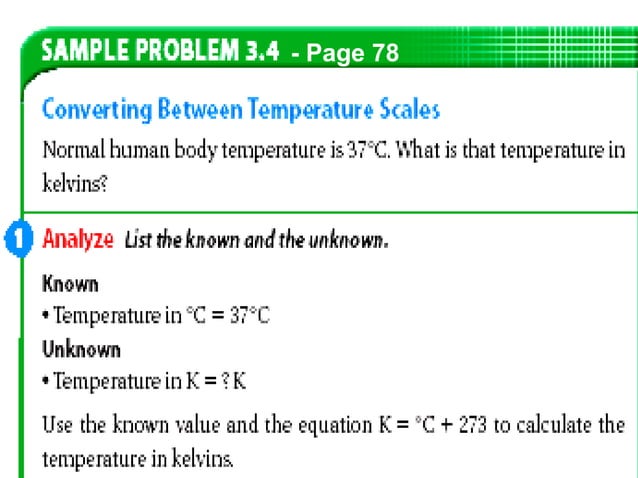 SAMPLE PROBLEM 3.4 - Page 78

Converting Between Temperature Scales

Normal human body temperature is 37°C. What is that temperature in kelvins?

1 Analyze List the known and the unknown.

Known

• Temperature in °C = 37°C

Unknown

• Temperature in K = ? K

Use the known value and the equation K = °C + 273 to calculate the temperature in kelvins.